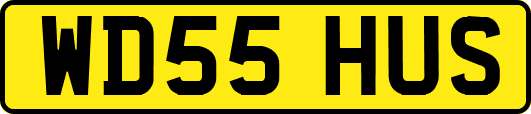 WD55 HUS